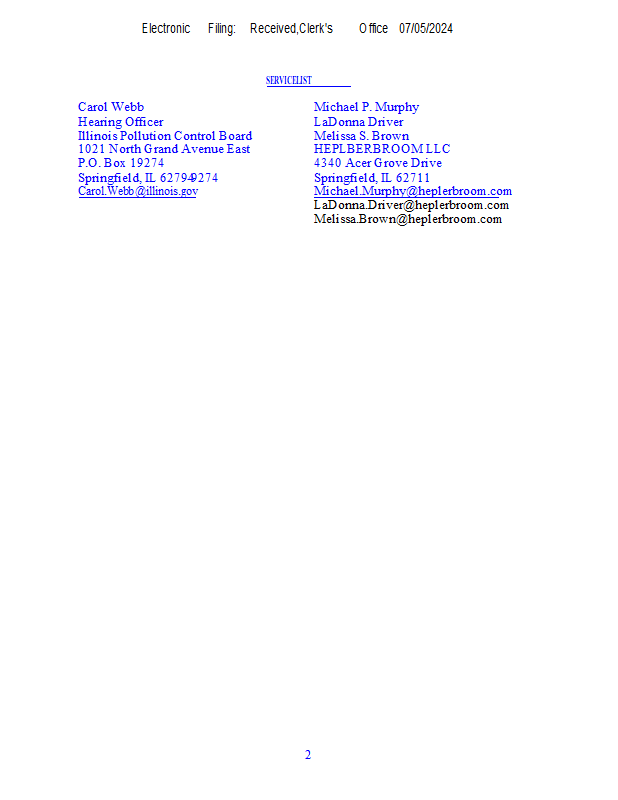 Electronic Filing: Received,Clerk's Office 07/05/2024

SERVICELIST

Carol Webb
Hearing Officer
Illinois Pollution Control Board
1021 North Grand Avenue East
P.O. Box 19274
Springfield, IL 62794-9274
Carol.Webb@illinois.gov

Michael P. Murphy
LaDonna Driver
Melissa S. Brown
HEPLBERBROOM LLC
4340 Acer Grove Drive
Springfield, IL 62711
Michael.Murphy@heplerbroom.com
LaDonna.Driver@heplerbroom.com
Melissa.Brown@heplerbroom.com

2